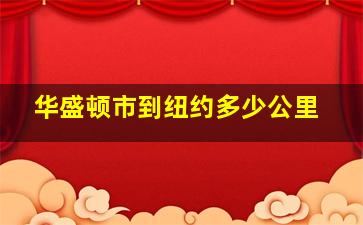 华盛顿市到纽约多少公里